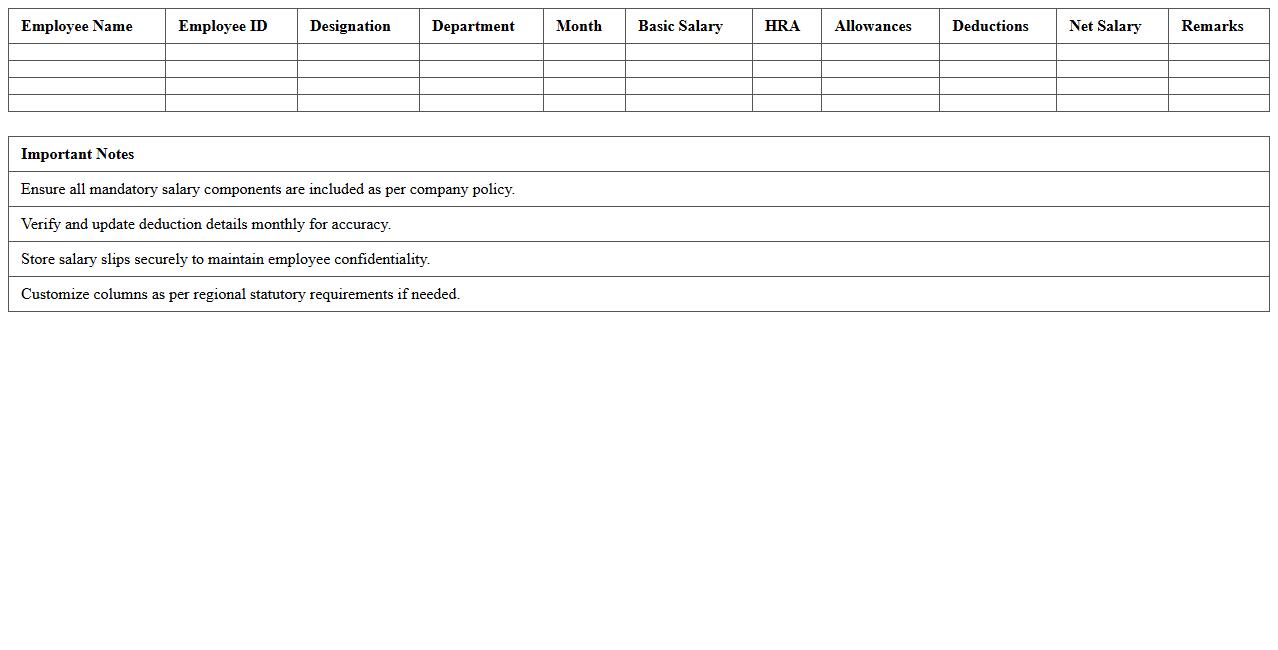 | Employee Name | Employee ID | Designation | Department | Month | Basic Salary | HRA | Allowances | Deductions | Net Salary | Remarks |
|---|---|---|---|---|---|---|---|---|---|---|
| | | | | | | | | | | |
| | | | | | | | | | | |
| | | | | | | | | | | |
| | | | | | | | | | | |

| Important Notes |
|---|
| Ensure all mandatory salary components are included as per company policy. |
| Verify and update deduction details monthly for accuracy. |
| Store salary slips securely to maintain employee confidentiality. |
| Customize columns as per regional statutory requirements if needed. |